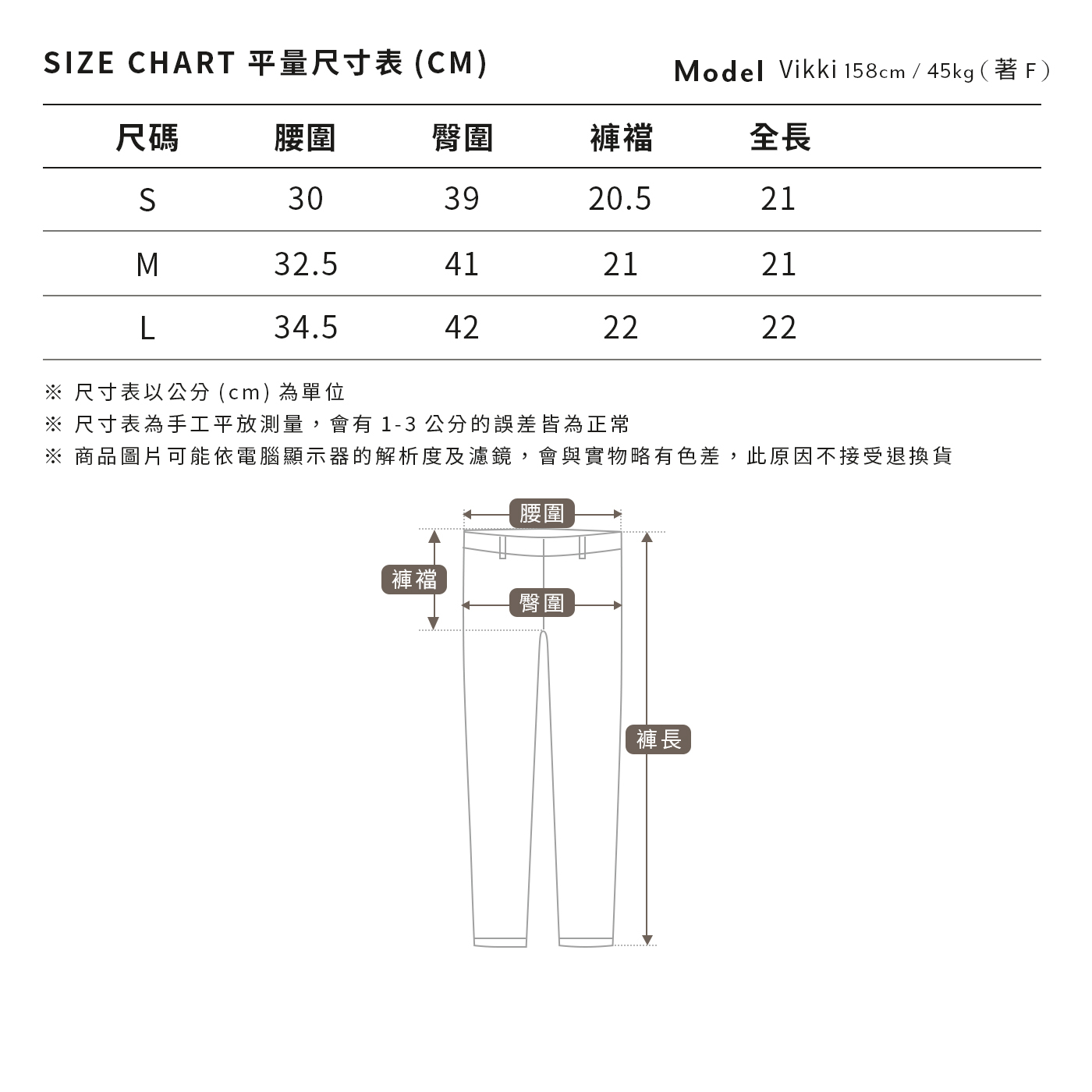 SIZE CHART 平量尺寸表 (CM)

Model Vikki 158cm / 45kg ( 著 F )

| 尺碼 | 腰圍 | 臀圍 | 褲襠 | 全長 |
|---|---|---|---|---|
| S | 30 | 39 | 20.5 | 21 |
| M | 32.5 | 41 | 21 | 21 |
| L | 34.5 | 42 | 22 | 22 |

※ 尺寸表以公分 (cm) 為單位
※ 尺寸表為手工平放測量，會有 1-3 公分的誤差皆為正常
※ 商品圖片可能依電腦顯示器的解析度及濾鏡，會與實物略有色差，此原因不接受退換貨

腰圍
褲襠
臀圍
褲長